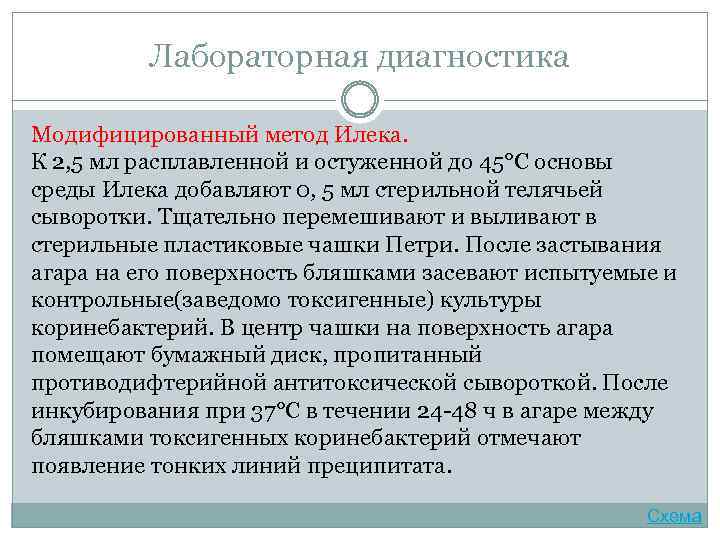 Лабораторная диагностика

Модифицированный метод Илека.
К 2,5 мл расплавленной и остуженной до 45°С основы среды Илека добавляют 0, 5 мл стерильной телячьей сыворотки. Тщательно перемешивают и выливают в стерильные пластиковые чашки Петри. После застывания агара на его поверхность бляшками засевают испытуемые и контрольные(заведомо токсигенные) культуры коринебактерий. В центр чашки на поверхность агара помещают бумажный диск, пропитанный противодифтерийной антитоксической сывороткой. После инкубирования при 37°С в течении 24-48 ч в агаре между бляшками токсигенных коринебактерий отмечают появление тонких линий преципитата.

Схема